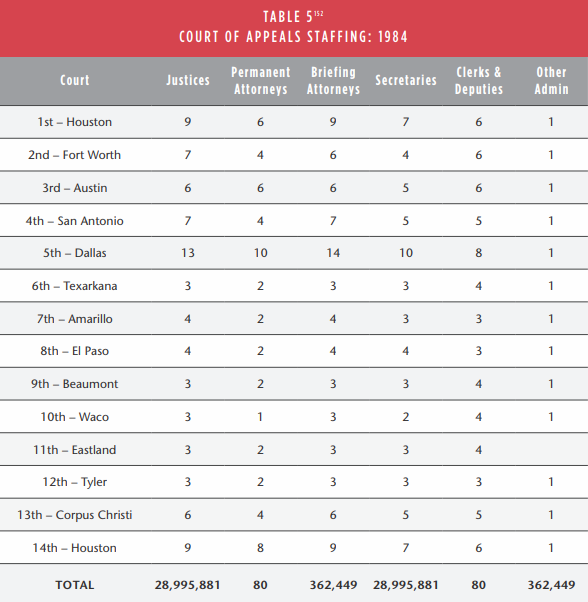 TABLE 5$^{152}$
COURT OF APPEALS STAFFING: 1984

| Court | Justices | Permanent Attorneys | Briefing Attorneys | Secretaries | Clerks & Deputies | Other Admin |
|---|---|---|---|---|---|---|
| 1st – Houston | 9 | 6 | 9 | 7 | 6 | 1 |
| 2nd – Fort Worth | 7 | 4 | 6 | 4 | 6 | 1 |
| 3rd – Austin | 6 | 6 | 6 | 5 | 6 | 1 |
| 4th – San Antonio | 7 | 4 | 7 | 5 | 5 | 1 |
| 5th – Dallas | 13 | 10 | 14 | 10 | 8 | 1 |
| 6th – Texarkana | 3 | 2 | 3 | 3 | 4 | 1 |
| 7th – Amarillo | 4 | 2 | 4 | 3 | 3 | 1 |
| 8th – El Paso | 4 | 2 | 4 | 4 | 3 | 1 |
| 9th – Beaumont | 3 | 2 | 3 | 3 | 4 | 1 |
| 10th – Waco | 3 | 1 | 3 | 2 | 4 | 1 |
| 11th – Eastland | 3 | 2 | 3 | 3 | 4 | |
| 12th – Tyler | 3 | 2 | 3 | 3 | 3 | 1 |
| 13th – Corpus Christi | 6 | 4 | 6 | 5 | 5 | 1 |
| 14th – Houston | 9 | 8 | 9 | 7 | 6 | 1 |
| TOTAL | 28,995,881 | 80 | 362,449 | 28,995,881 | 80 | 362,449 |